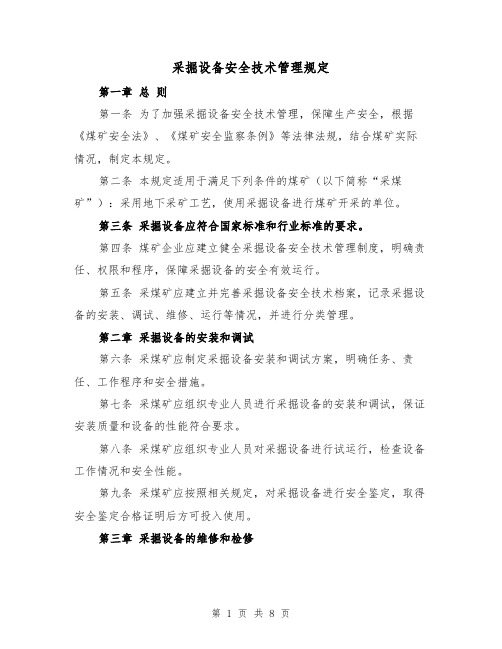 采掘设备安全技术管理规定

第一章 总 则

第一条 为了加强采掘设备安全技术管理，保障生产安全，根据《煤矿安全法》、《煤矿安全监察条例》等法律法规，结合煤矿实际情况，制定本规定。

第二条 本规定适用于满足下列条件的煤矿（以下简称“采煤矿”）：采用地下采矿工艺，使用采掘设备进行煤矿开采的单位。

第三条 采掘设备应符合国家标准和行业标准的要求。

第四条 煤矿企业应建立健全采掘设备安全技术管理制度，明确责任、权限和程序，保障采掘设备的安全有效运行。

第五条 采煤矿应建立并完善采掘设备安全技术档案，记录采掘设备的安装、调试、维修、运行等情况，并进行分类管理。

第二章 采掘设备的安装和调试

第六条 采煤矿应制定采掘设备安装和调试方案，明确任务、责任、工作程序和安全措施。

第七条 采煤矿应组织专业人员进行采掘设备的安装和调试，保证安装质量和设备的性能符合要求。

第八条 采煤矿应组织专业人员对采掘设备进行试运行，检查设备工作情况和安全性能。

第九条 采煤矿应按照相关规定，对采掘设备进行安全鉴定，取得安全鉴定合格证明后方可投入使用。

第三章 采掘设备的维修和检修

第 1 页 共 8 页